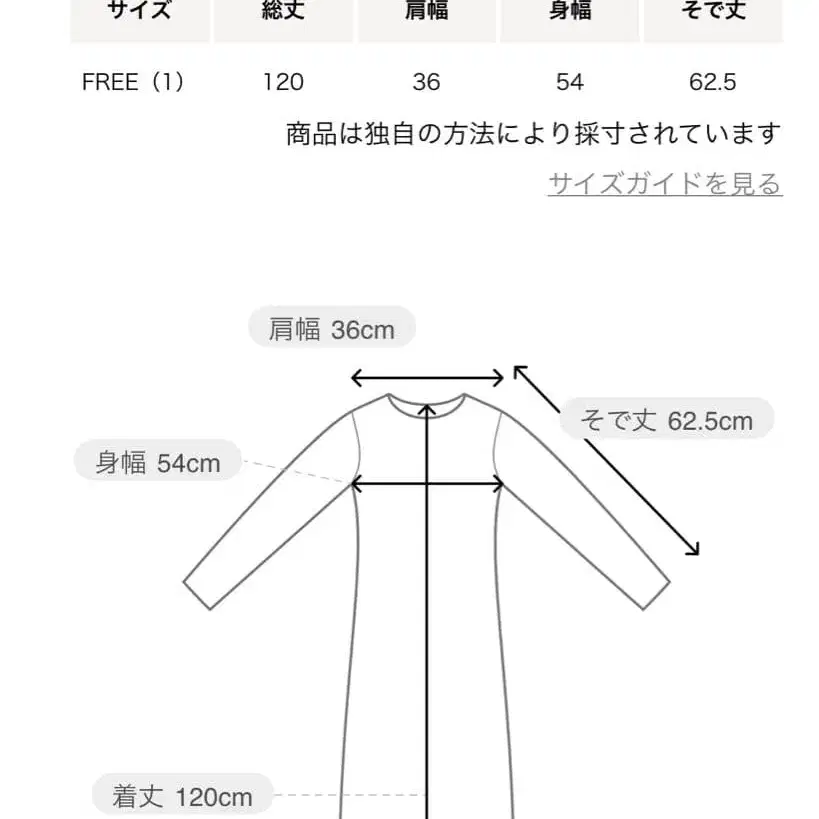 | サイズ | 総丈 | 肩幅 | 身幅 | そで丈 |
|---|---|---|---|---|
| FREE（1） | 120 | 36 | 54 | 62.5 |

商品は独自の方法により採寸されています

サイズガイドを見る

肩幅 36cm

そで丈 62.5cm

身幅 54cm

着丈 120cm